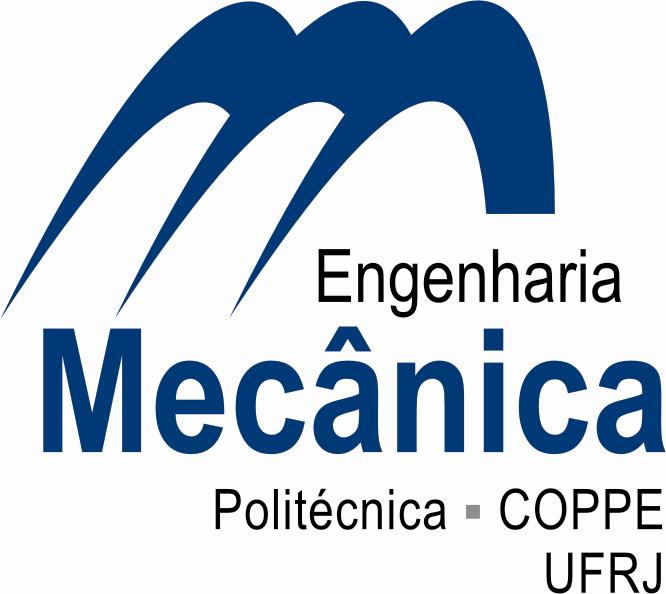 Engenharia
Mecânica
Politécnica ▪ COPPE
UFRJ